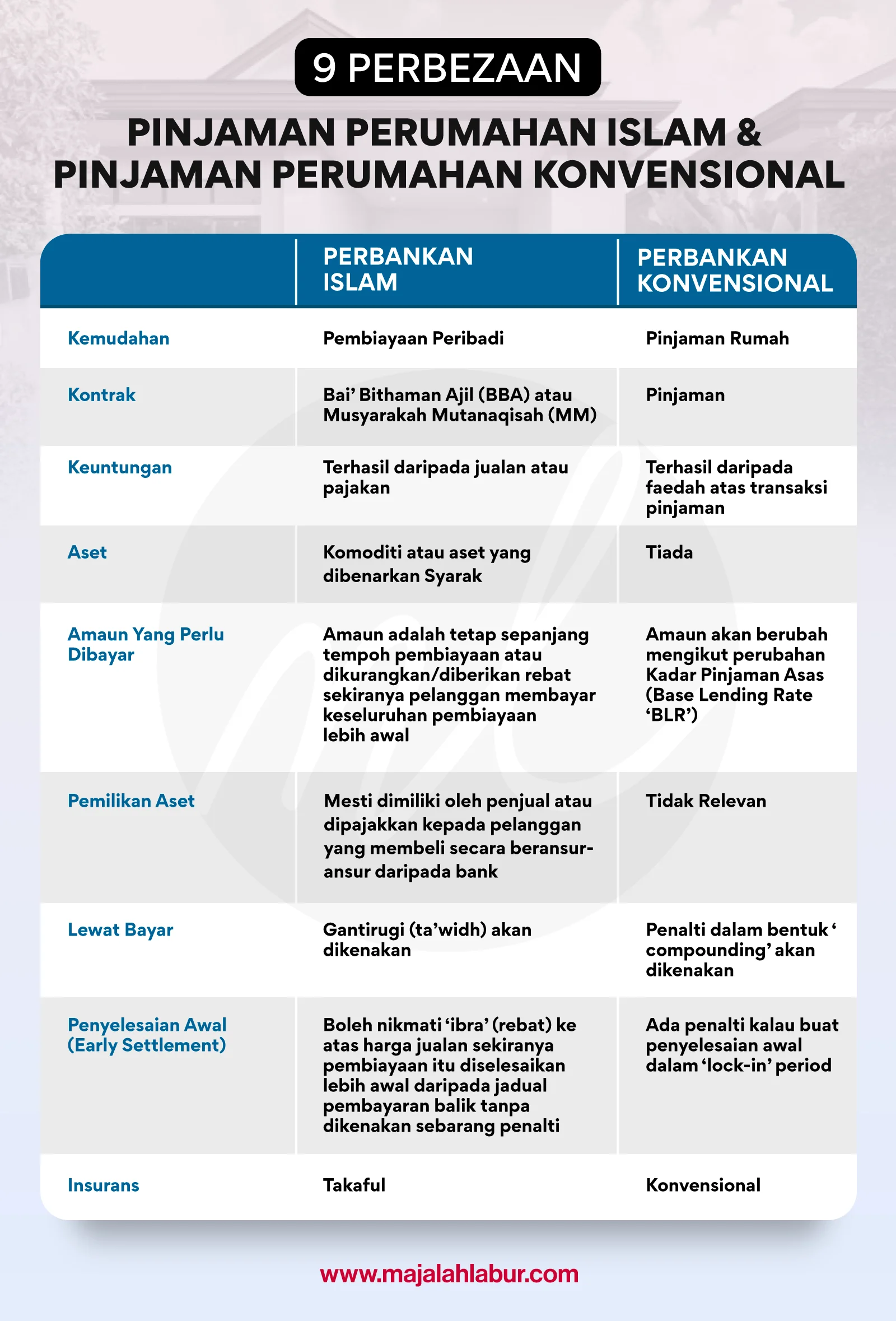 9 PERBEZAAN

PINJAMAN PERUMAHAN ISLAM & PINJAMAN PERUMAHAN KONVENSIONAL

| | PERBANKAN ISLAM | PERBANKAN KONVENSIONAL |
|---|---|---|
| Kemudahan | Pembiayaan Peribadi | Pinjaman Rumah |
| Kontrak | Bai' Bithaman Ajil (BBA) atau Musyarakah Mutanaqisah (MM) | Pinjaman |
| Keuntungan | Terhasil daripada jualan atau pajakan | Terhasil daripada faedah atas transaksi pinjaman |
| Aset | Komoditi atau aset yang dibenarkan Syarak | Tiada |
| Amaun Yang Perlu Dibayar | Amaun adalah tetap sepanjang tempoh pembiayaan atau dikurangkan/diberikan rebat sekiranya pelanggan membayar keseluruhan pembiayaan lebih awal | Amaun akan berubah mengikut perubahan Kadar Pinjaman Asas (Base Lending Rate 'BLR') |
| Pemilikan Aset | Mesti dimiliki oleh penjual atau dipajakkan kepada pelanggan yang membeli secara beransur-ansur daripada bank | Tidak Relevan |
| Lewat Bayar | Gantirugi (ta'widh) akan dikenakan | Penalti dalam bentuk ' compounding' akan dikenakan |
| Penyelesaian Awal (Early Settlement) | Boleh nikmati 'ibra' (rebat) ke atas harga jualan sekiranya pembiayaan itu diselesaikan lebih awal daripada jadual pembayaran balik tanpa dikenakan sebarang penalti | Ada penalti kalau buat penyelesaian awal dalam 'lock-in' period |
| Insurans | Takaful | Konvensional |

www.majalahlabur.com